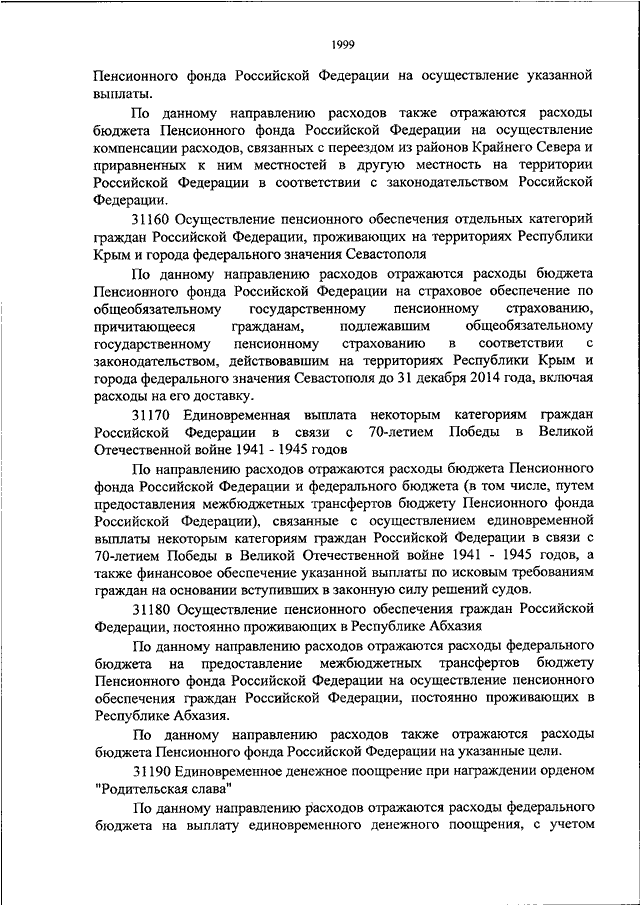 1999

Пенсионного фонда Российской Федерации на осуществление указанной выплаты.

По данному направлению расходов также отражаются расходы бюджета Пенсионного фонда Российской Федерации на осуществление компенсации расходов, связанных с переездом из районов Крайнего Севера и приравненных к ним местностей в другую местность на территории Российской Федерации в соответствии с законодательством Российской Федерации.

31160 Осуществление пенсионного обеспечения отдельных категорий граждан Российской Федерации, проживающих на территориях Республики Крым и города федерального значения Севастополя

По данному направлению расходов отражаются расходы бюджета Пенсионного фонда Российской Федерации на страховое обеспечение по общеобязательному государственному пенсионному страхованию, причитающееся гражданам, подлежавшим общеобязательному государственному пенсионному страхованию в соответствии с законодательством, действовавшим на территориях Республики Крым и города федерального значения Севастополя до 31 декабря 2014 года, включая расходы на его доставку.

31170 Единовременная выплата некоторым категориям граждан Российской Федерации в связи с 70-летием Победы в Великой Отечественной войне 1941 - 1945 годов

По направлению расходов отражаются расходы бюджета Пенсионного фонда Российской Федерации и федерального бюджета (в том числе, путем предоставления межбюджетных трансфертов бюджету Пенсионного фонда Российской Федерации), связанные с осуществлением единовременной выплаты некоторым категориям граждан Российской Федерации в связи с 70-летием Победы в Великой Отечественной войне 1941 - 1945 годов, а также финансовое обеспечение указанной выплаты по исковым требованиям граждан на основании вступивших в законную силу решений судов.

31180 Осуществление пенсионного обеспечения граждан Российской Федерации, постоянно проживающих в Республике Абхазия

По данному направлению расходов отражаются расходы федерального бюджета на предоставление межбюджетных трансфертов бюджету Пенсионного фонда Российской Федерации на осуществление пенсионного обеспечения граждан Российской Федерации, постоянно проживающих в Республике Абхазия.

По данному направлению расходов также отражаются расходы бюджета Пенсионного фонда Российской Федерации на указанные цели.

31190 Единовременное денежное поощрение при награждении орденом "Родительская слава"

По данному направлению расходов отражаются расходы федерального бюджета на выплату единовременного денежного поощрения, с учетом